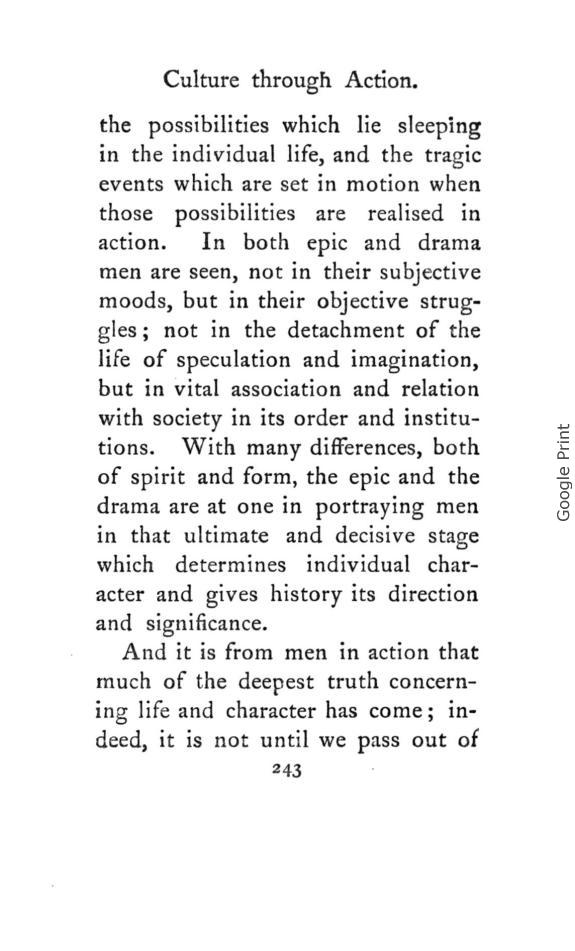 Culture through Action.

the possibilities which lie sleeping in the individual life, and the tragic events which are set in motion when those possibilities are realised in action. In both epic and drama men are seen, not in their subjective moods, but in their objective struggles; not in the detachment of the life of speculation and imagination, but in vital association and relation with society in its order and institutions. With many differences, both of spirit and form, the epic and the drama are at one in portraying men in that ultimate and decisive stage which determines individual character and gives history its direction and significance.

And it is from men in action that much of the deepest truth concerning life and character has come; indeed, it is not until we pass out of

243

Google Print